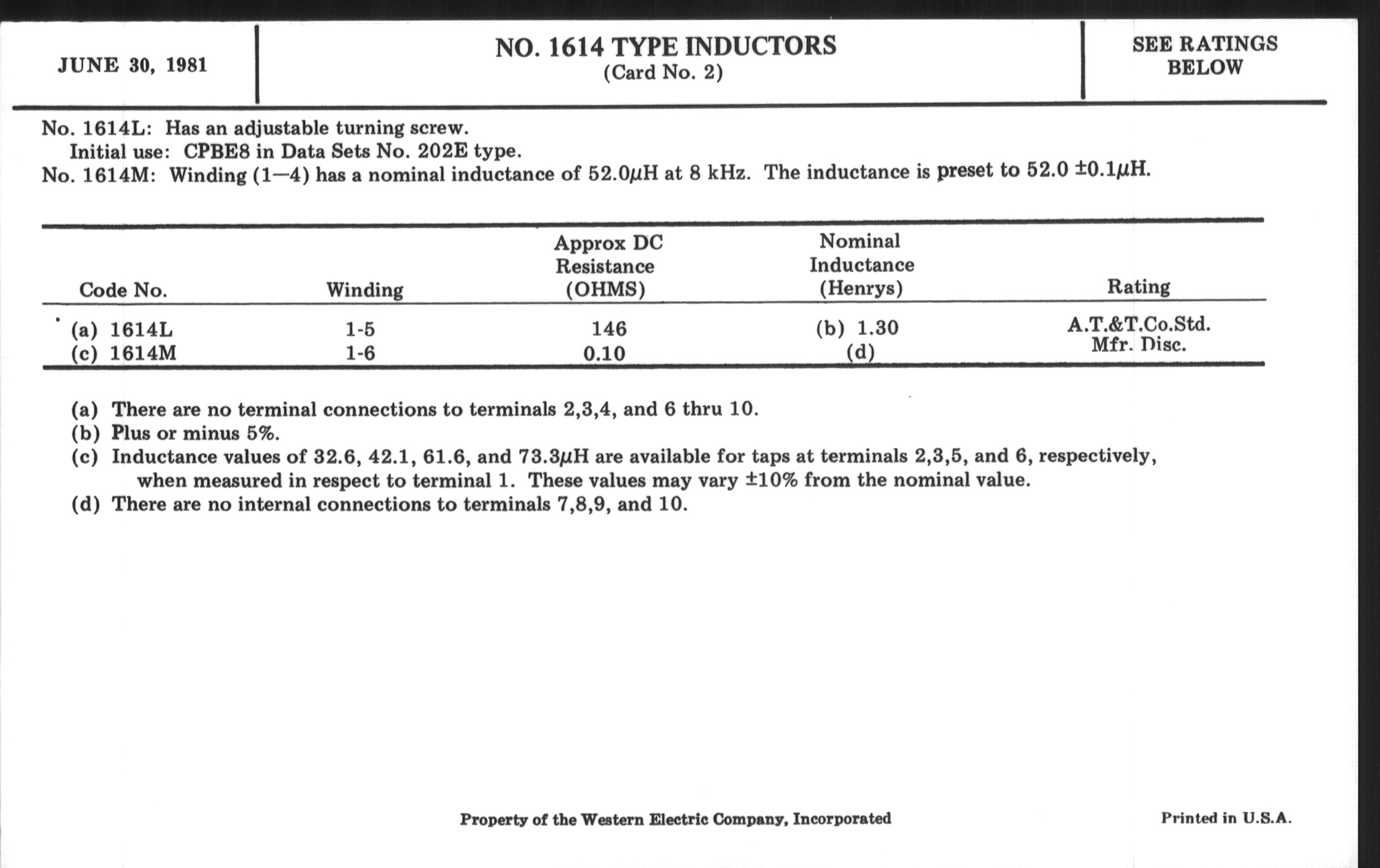 JUNE 30, 1981

NO. 1614 TYPE INDUCTORS
(Card No. 2)

SEE RATINGS BELOW

No. 1614L: Has an adjustable turning screw.
Initial use: CPBE8 in Data Sets No. 202E type.
No. 1614M: Winding (1—4) has a nominal inductance of 52.0$\mu$H at 8 kHz. The inductance is preset to 52.0 $\pm$0.1$\mu$H.

| Code No. | Winding | Approx DC Resistance (OHMS) | Nominal Inductance (Henrys) | Rating |
|---|---|---|---|---|
| (a) 1614L | 1-5 | 146 | (b) 1.30 | A.T.&T.Co.Std. |
| (c) 1614M | 1-6 | 0.10 | (d) | Mfr. Disc. |

(a) There are no terminal connections to terminals 2,3,4, and 6 thru 10.
(b) Plus or minus 5%.
(c) Inductance values of 32.6, 42.1, 61.6, and 73.3$\mu$H are available for taps at terminals 2,3,5, and 6, respectively, when measured in respect to terminal 1. These values may vary $\pm$10% from the nominal value.
(d) There are no internal connections to terminals 7,8,9, and 10.

Property of the Western Electric Company, Incorporated

Printed in U.S.A.